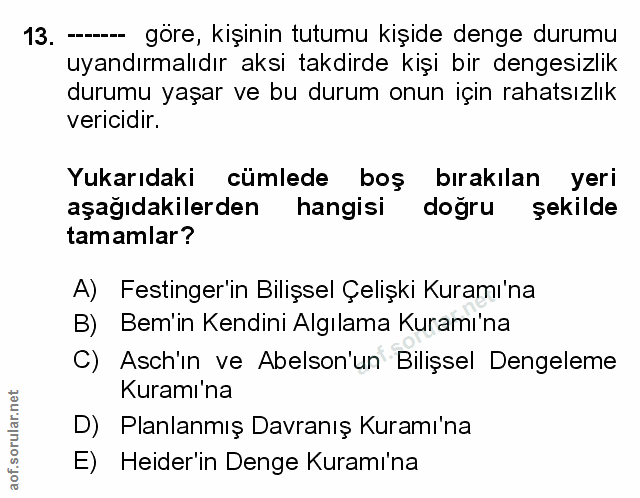 13. ------- göre, kişinin tutumu kişide denge durumu uyandırmalıdır aksi takdirde kişi bir dengesizlik durumu yaşar ve bu durum onun için rahatsızlık vericidir.

Yukarıdaki cümlede boş bırakılan yeri aşağıdakilerden hangisi doğru şekilde tamamlar?

A) Festinger'in Bilişsel Çelişki Kuramı'na
B) Bem'in Kendini Algılama Kuramı'na
C) Asch'ın ve Abelson'un Bilişsel Dengeleme Kuramı'na
D) Planlanmış Davranış Kuramı'na
E) Heider'in Denge Kuramı'na

aof.sorular.net

aof.sorular.net